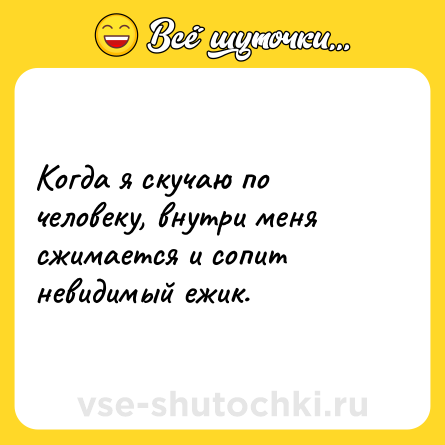 Всё шуточки...

Когда я скучаю по человеку, внутри меня сжимается и сопит невидимый ежик.

vse-shutochki.ru